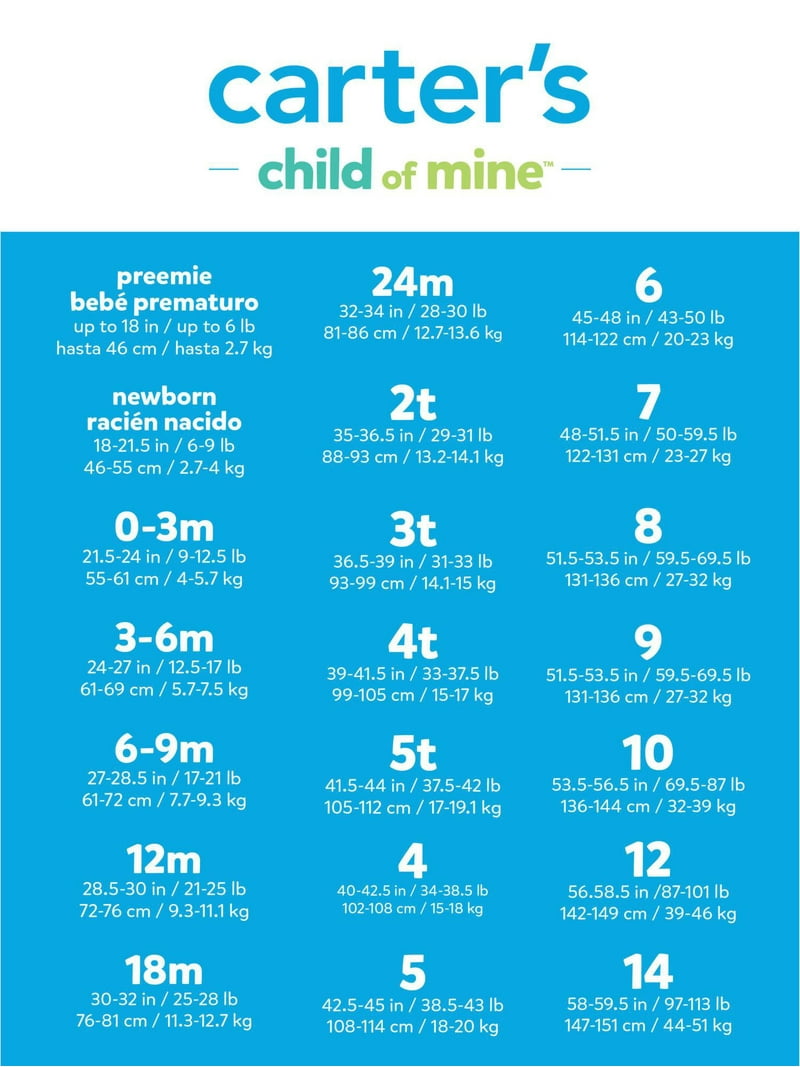 carter's

child of mine™

preemie
bebé prematuro
up to 18 in / up to 6 lb
hasta 46 cm / hasta 2.7 kg

newborn
racién nacido
18-21.5 in / 6-9 lb
46-55 cm / 2.7-4 kg

0-3m
21.5-24 in / 9-12.5 lb
55-61 cm / 4-5.7 kg

3-6m
24-27 in / 12.5-17 lb
61-69 cm / 5.7-7.5 kg

6-9m
27-28.5 in / 17-21 lb
61-72 cm / 7.7-9.3 kg

12m
28.5-30 in / 21-25 lb
72-76 cm / 9.3-11.1 kg

18m
30-32 in / 25-28 lb
76-81 cm / 11.3-12.7 kg

24m
32-34 in / 28-30 lb
81-86 cm / 12.7-13.6 kg

2t
35-36.5 in / 29-31 lb
88-93 cm / 13.2-14.1 kg

3t
36.5-39 in / 31-33 lb
93-99 cm / 14.1-15 kg

4t
39-41.5 in / 33-37.5 lb
99-105 cm / 15-17 kg

5t
41.5-44 in / 37.5-42 lb
105-112 cm / 17-19.1 kg

4
40-42.5 in / 34-38.5 lb
102-108 cm / 15-18 kg

5
42.5-45 in / 38.5-43 lb
108-114 cm / 18-20 kg

6
45-48 in / 43-50 lb
114-122 cm / 20-23 kg

7
48-51.5 in / 50-59.5 lb
122-131 cm / 23-27 kg

8
51.5-53.5 in / 59.5-69.5 lb
131-136 cm / 27-32 kg

9
51.5-53.5 in / 59.5-69.5 lb
131-136 cm / 27-32 kg

10
53.5-56.5 in / 69.5-87 lb
136-144 cm / 32-39 kg

12
56.58.5 in /87-101 lb
142-149 cm / 39-46 kg

14
58-59.5 in / 97-113 lb
147-151 cm / 44-51 kg